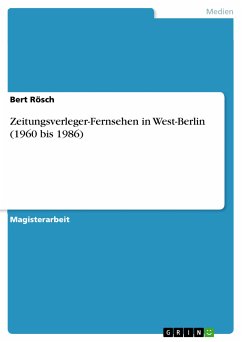 Medien

Bert Rösch

Zeitungsverleger-Fernsehen in West-Berlin (1960 bis 1986)

Magisterarbeit

GRIN